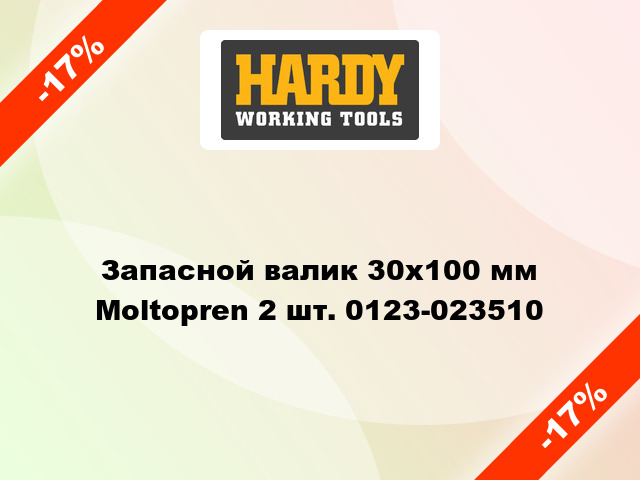 -17%

HARDY
WORKING TOOLS

Запасной валик 30x100 мм Moltopren 2 шт. 0123-023510

-17%